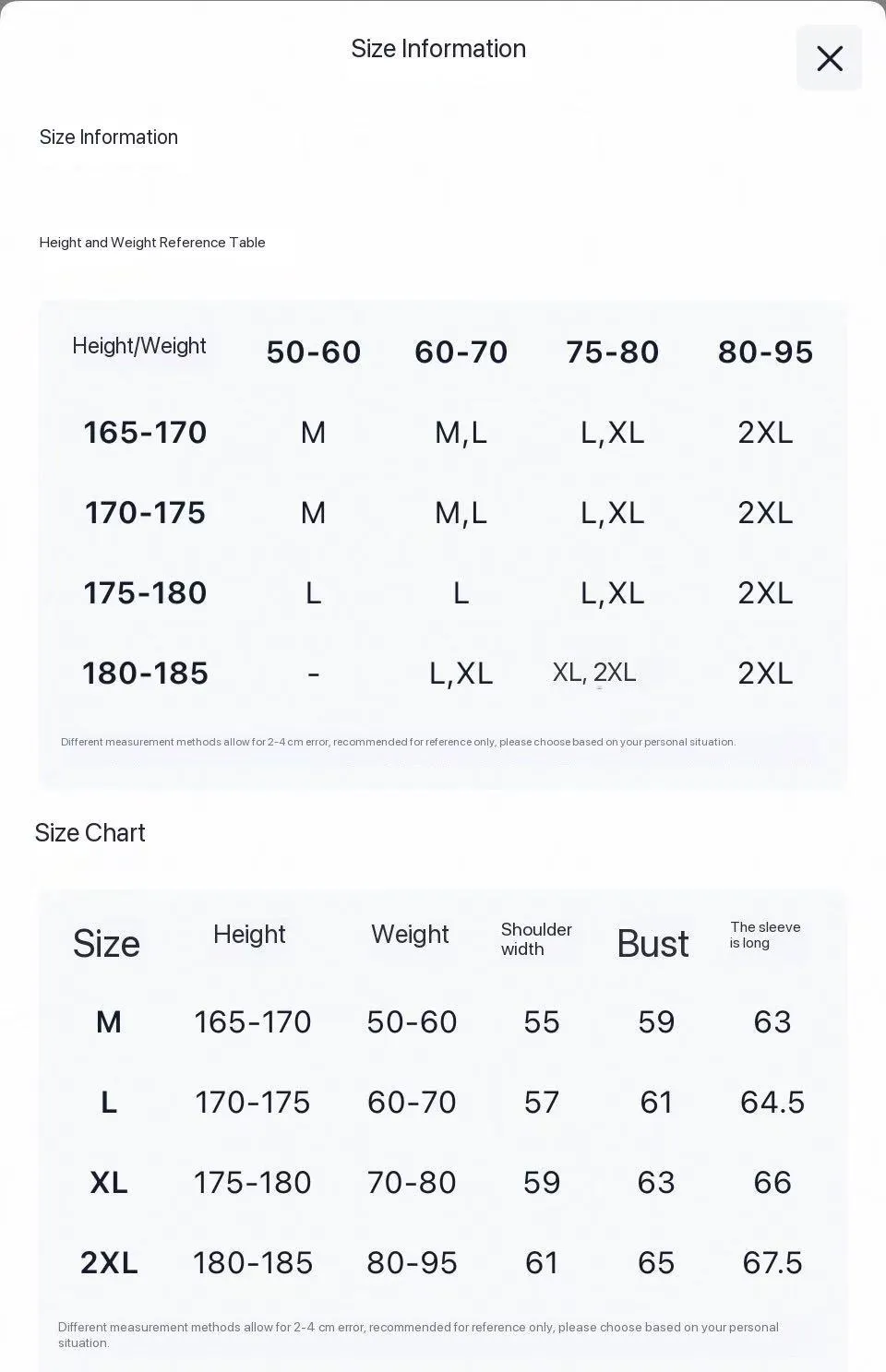 Size Information

Size Information

Height and Weight Reference Table

| Height/Weight | 50-60 | 60-70 | 75-80 | 80-95 |
|---|---|---|---|---|
| 165-170 | M | M,L | L,XL | 2XL |
| 170-175 | M | M,L | L,XL | 2XL |
| 175-180 | L | L | L,XL | 2XL |
| 180-185 | - | L,XL | XL, 2XL | 2XL |

Different measurement methods allow for 2-4 cm error, recommended for reference only, please choose based on your personal situation.

Size Chart

| Size | Height | Weight | Shoulder width | Bust | The sleeve is long |
|---|---|---|---|---|---|
| M | 165-170 | 50-60 | 55 | 59 | 63 |
| L | 170-175 | 60-70 | 57 | 61 | 64.5 |
| XL | 175-180 | 70-80 | 59 | 63 | 66 |
| 2XL | 180-185 | 80-95 | 61 | 65 | 67.5 |

Different measurement methods allow for 2-4 cm error, recommended for reference only, please choose based on your personal situation.